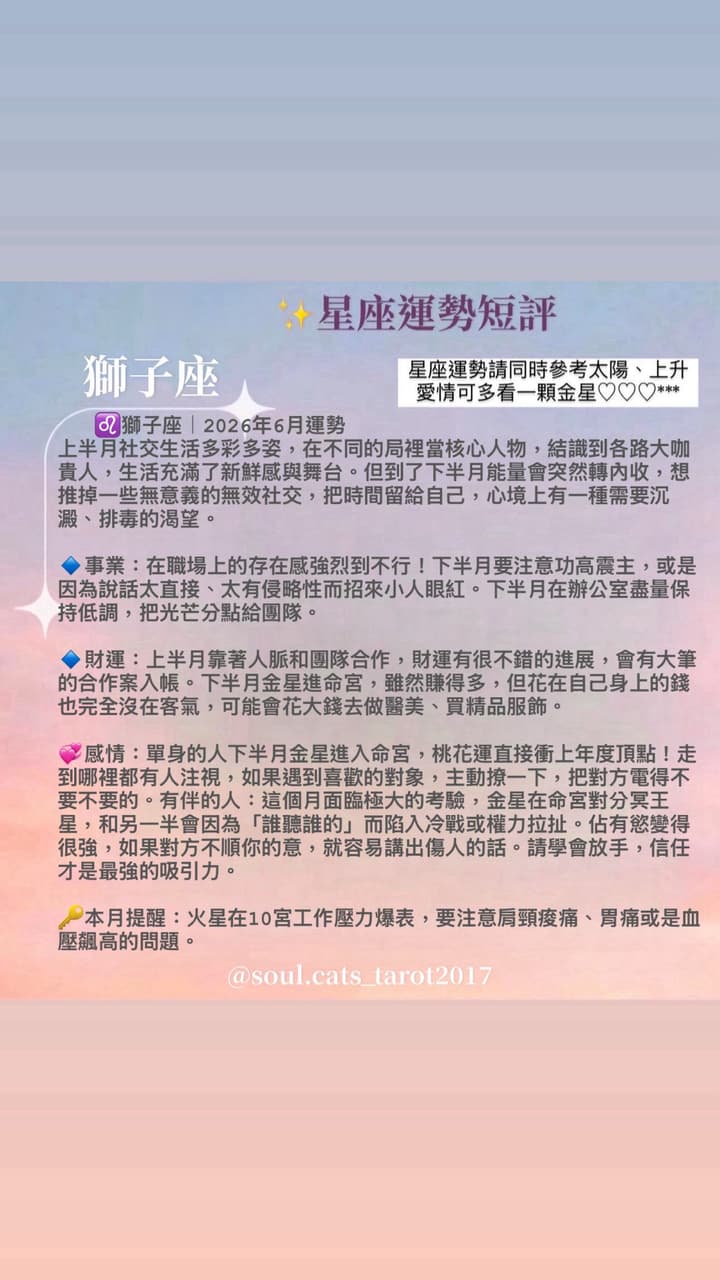 ✨星座運勢短評

獅子座

星座運勢請同時參考太陽、上升
愛情可多看一顆金星♡♡♡***

♌獅子座｜2026年6月運勢
上半月社交生活多彩多姿，在不同的局裡當核心人物，結識到各路大咖貴人，生活充滿了新鮮感與舞台。但到了下半月能量會突然轉內收，想推掉一些無意義的無效社交，把時間留給自己，心境上有一種需要沉澱、排毒的渴望。

🔹事業：在職場上的存在感強烈到不行！下半月要注意功高震主，或是因為說話太直接、太有侵略性而招來小人眼紅。下半月在辦公室盡量保持低調，把光芒分點給團隊。

🔹財運：上半月靠著人脈和團隊合作，財運有很不錯的進展，會有大筆的合作案入帳。下半月金星進命宮，雖然賺得多，但花在自己身上的錢也完全沒在客氣，可能會花大錢去做醫美、買精品服飾。

💞感情：單身的人下半月金星進入命宮，桃花運直接衝上年度頂點！走到哪裡都有人注視，如果遇到喜歡的對象，主動撩一下，把對方電得不要不要的。有伴的人：這個月面臨極大的考驗，金星在命宮對分冥王星，和另一半會因為「誰聽誰的」而陷入冷戰或權力拉扯。佔有慾變得很強，如果對方不順你的意，就容易講出傷人的話。請學會放手，信任才是最強的吸引力。

🔑本月提醒：火星在10宮工作壓力爆表，要注意肩頸痠痛、胃痛或是血壓飆高的問題。

@soul.cats_tarot2017